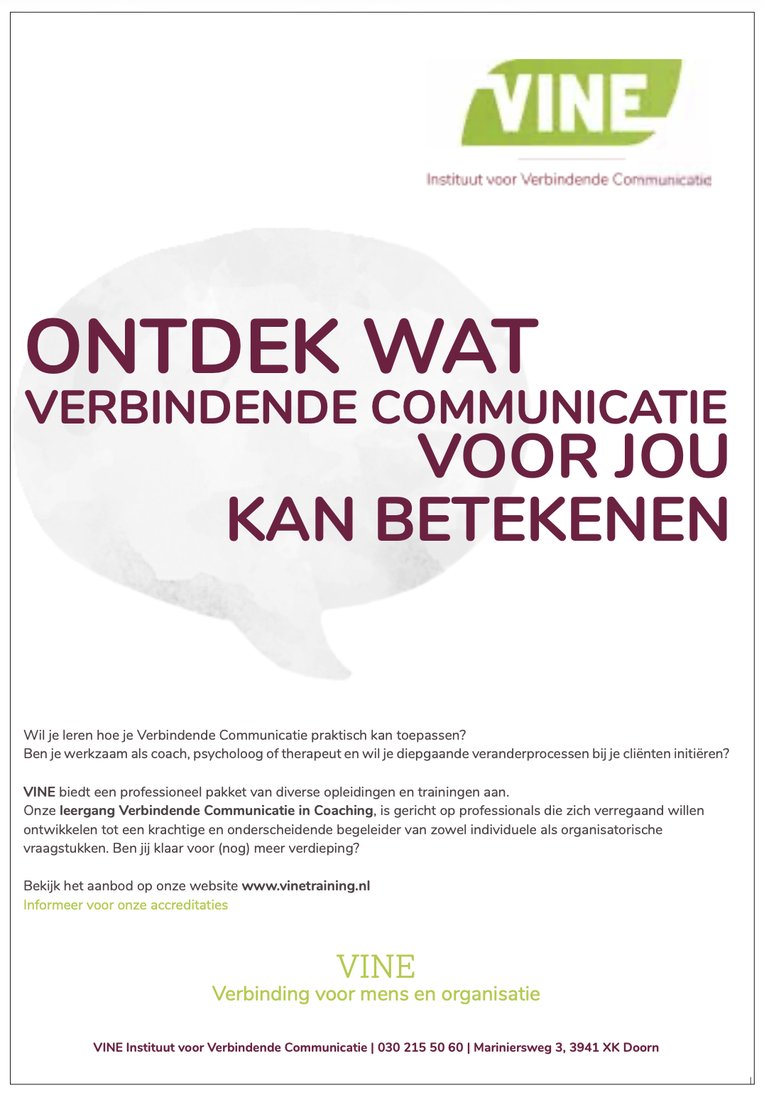 VINE
Instituut voor Verbindende Communicatie

ONTDEK WAT VERBINDENDE COMMUNICATIE VOOR JOU KAN BETEKENEN

Wil je leren hoe je Verbindende Communicatie praktisch kan toepassen?
Ben je werkzaam als coach, psycholoog of therapeut en wil je diepgaande veranderprocessen bij je cliënten initiëren?

VINE biedt een professioneel pakket van diverse opleidingen en trainingen aan.
Onze leergang Verbindende Communicatie in Coaching, is gericht op professionals die zich verregaand willen ontwikkelen tot een krachtige en onderscheidende begeleider van zowel individuele als organisatorische vraagstukken. Ben jij klaar voor (nog) meer verdieping?

Bekijk het aanbod op onze website www.vinetraining.nl
Informeer voor onze accreditaties

VINE
Verbinding voor mens en organisatie

VINE Instituut voor Verbindende Communicatie | 030 215 50 60 | Mariniersweg 3, 3941 XK Doorn